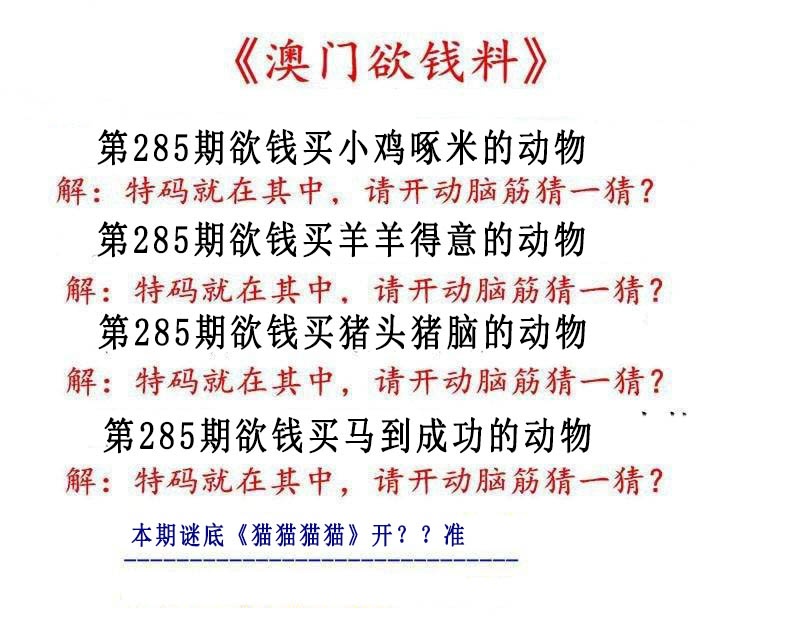 《澳门欲钱料》

第285期欲钱买小鸡啄米的动物

解：特码就在其中，请开动脑筋猜一猜？

第285期欲钱买羊羊得意的动物

解：特码就在其中，请开动脑筋猜一猜？

第285期欲钱买猪头猪脑的动物

解：特码就在其中，请开动脑筋猜一猜？

第285期欲钱买马到成功的动物

解：特码就在其中，请开动脑筋猜一猜？

本期谜底《猫猫猫猫》开？？准